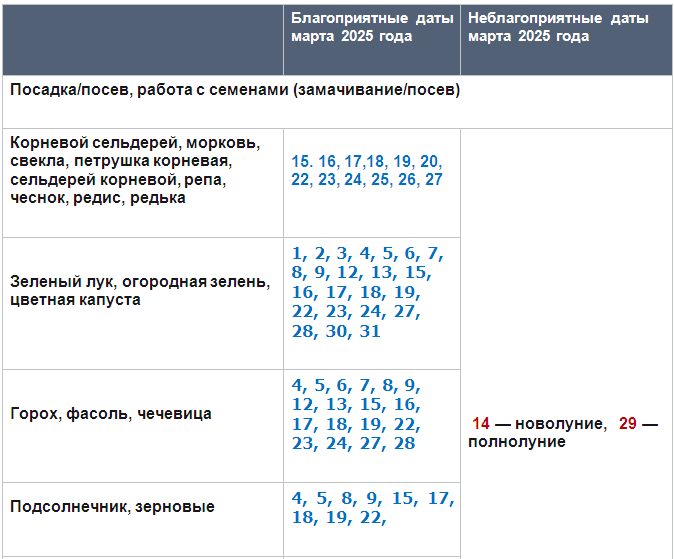 | | Благоприятные даты марта 2025 года | Неблагоприятные даты марта 2025 года |
|---|---|---|
| Посадка/посев, работа с семенами (замачивание/посев) | | |
| Корневой сельдерей, морковь, свекла, петрушка корневая, сельдерей корневой, репа, чеснок, редис, редька | 15. 16, 17,18, 19, 20, 22, 23, 24, 25, 26, 27 | 14 — новолуние, 29 — полнолуние |
| Зеленый лук, огородная зелень, цветная капуста | 1, 2, 3, 4, 5, 6, 7, 8, 9, 12, 13, 15, 16, 17, 18, 19, 22, 23, 24, 27, 28, 30, 31 | |
| Горох, фасоль, чечевица | 4, 5, 6, 7, 8, 9, 12, 13, 15, 16, 17, 18, 19, 22, 23, 24, 27, 28 | |
| Подсолнечник, зерновые | 4, 5, 8, 9, 15, 17, 18, 19, 22, | |